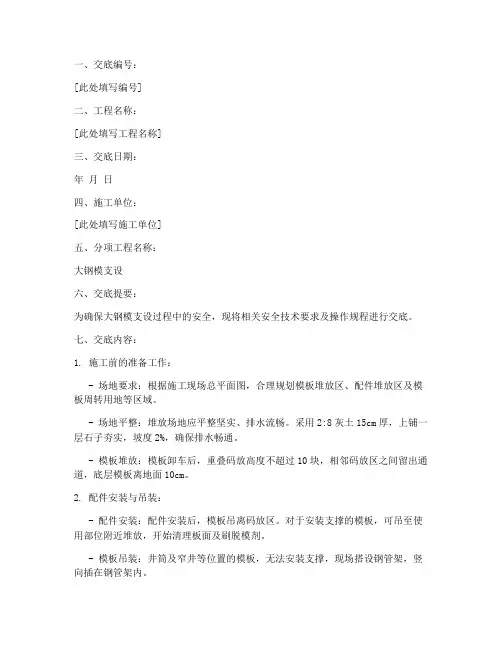 一、交底编号：

[此处填写编号]

二、工程名称：

[此处填写工程名称]

三、交底日期：

年 月 日

四、施工单位：

[此处填写施工单位]

五、分项工程名称：

大钢模支设

六、交底提要：

为确保大钢模支设过程中的安全，现将相关安全技术要求及操作规程进行交底。

七、交底内容：

1. 施工前的准备工作：

- 场地要求：根据施工现场总平面图，合理规划模板堆放区、配件堆放区及模板周转用地等区域。

- 场地平整：堆放场地应平整坚实、排水流畅。采用 2:8 灰土 15cm 厚，上铺一层石子夯实，坡度 2%，确保排水畅通。

- 模板堆放：模板卸车后，重叠码放高度不超过 10 块，相邻码放区之间留出通道，底层模板离地面 10cm。

2. 配件安装与吊装：

- 配件安装：配件安装后，模板吊离码放区。对于安装支撑的模板，可吊至使用部位附近堆放，开始清理板面及刷脱模剂。

- 模板吊装：井筒及窄井等位置的模板，无法安装支撑，现场搭设钢管架，竖向插在钢管架内。